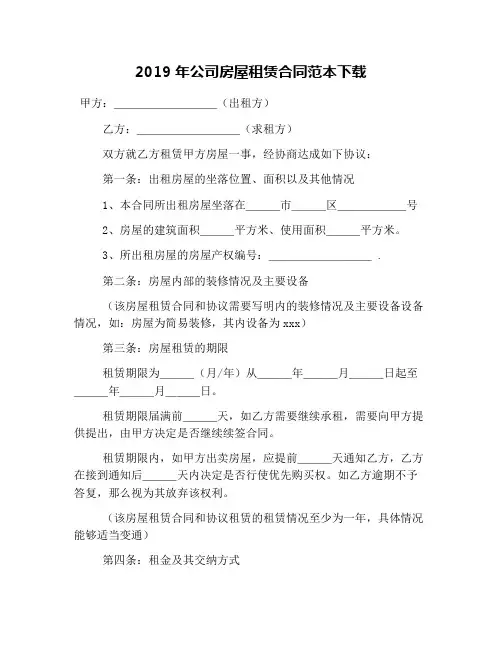 2019 年公司房屋租赁合同范本下载

甲方：__________________（出租方）

乙方：__________________（求租方）

双方就乙方租赁甲方房屋一事，经协商达成如下协议：

第一条：出租房屋的坐落位置、面积以及其他情况

1、本合同所出租房屋坐落在______市______区____________号

2、房屋的建筑面积______平方米、使用面积______平方米。

3、所出租房屋的房屋产权编号：__________________ .

第二条：房屋内部的装修情况及主要设备

（该房屋租赁合同和协议需要写明内的装修情况及主要设备设备情况，如：房屋为简易装修，其内设备为 xxx）

第三条：房屋租赁的期限

租赁期限为______（月/年）从______年______月______日起至______年______月______日。

租赁期限届满前______天，如乙方需要继续承租，需要向甲方提供提出，由甲方决定是否继续续签合同。

租赁期限内，如甲方出卖房屋，应提前______天通知乙方，乙方在接到通知后______天内决定是否行使优先购买权。如乙方逾期不予答复，那么视为其放弃该权利。

（该房屋租赁合同和协议租赁的租赁情况至少为一年，具体情况能够适当变通）

第四条：租金及其交纳方式